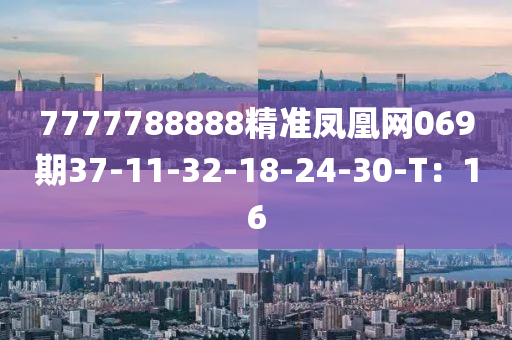 7777788888精准凤凰网069期37-11-32-18-24-30-T：16